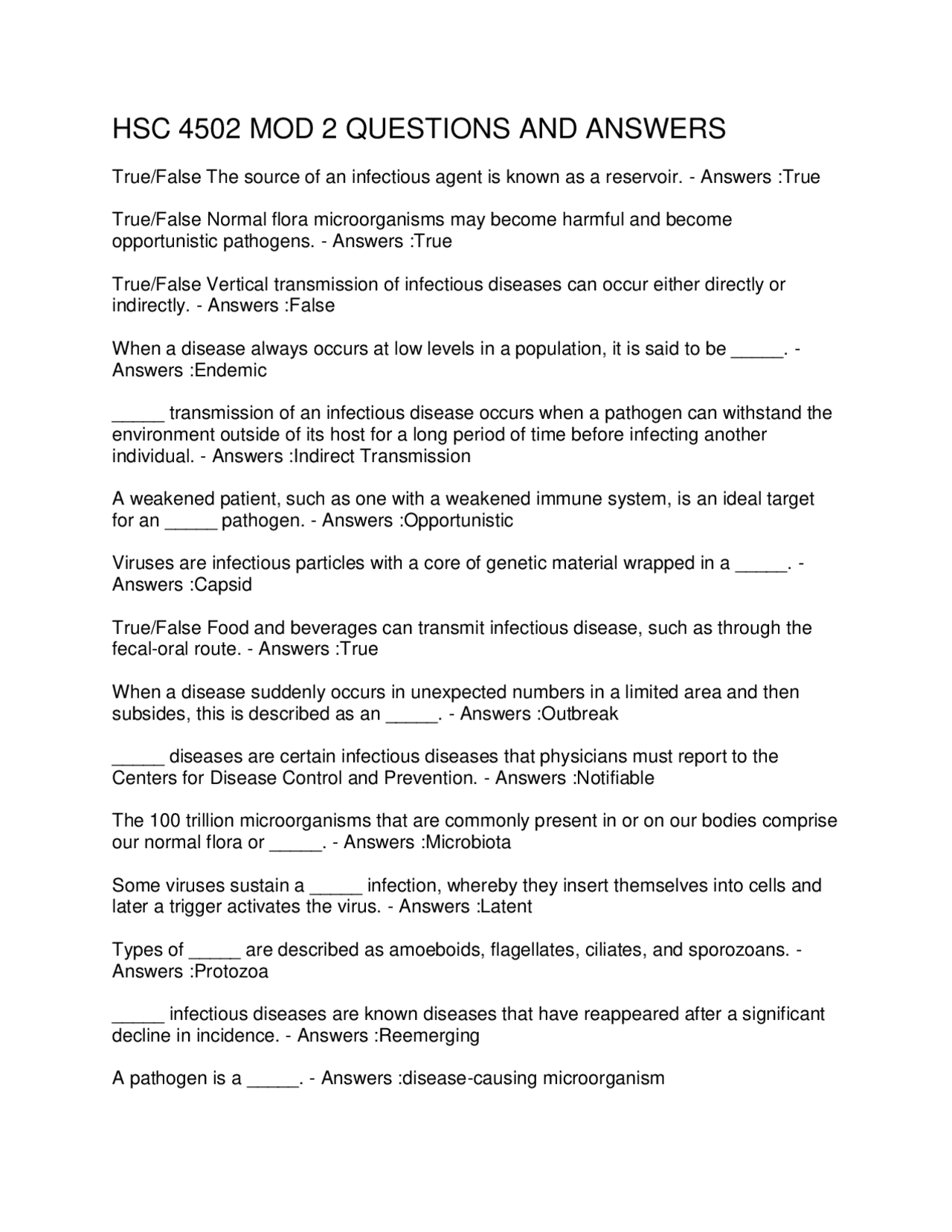 HSC 4502 MOD 2 QUESTIONS AND ANSWERS

True/False The source of an infectious agent is known as a reservoir. - Answers :True

True/False Normal flora microorganisms may become harmful and become opportunistic pathogens. - Answers :True

True/False Vertical transmission of infectious diseases can occur either directly or indirectly. - Answers :False

When a disease always occurs at low levels in a population, it is said to be ____. - Answers :Endemic

____ transmission of an infectious disease occurs when a pathogen can withstand the environment outside of its host for a long period of time before infecting another individual. - Answers :Indirect Transmission

A weakened patient, such as one with a weakened immune system, is an ideal target for an ____ pathogen. - Answers :Opportunistic

Viruses are infectious particles with a core of genetic material wrapped in a ____. - Answers :Capsid

True/False Food and beverages can transmit infectious disease, such as through the fecal-oral route. - Answers :True

When a disease suddenly occurs in unexpected numbers in a limited area and then subsides, this is described as an ____. - Answers :Outbreak

____ diseases are certain infectious diseases that physicians must report to the Centers for Disease Control and Prevention. - Answers :Notifiable

The 100 trillion microorganisms that are commonly present in or on our bodies comprise our normal flora or ____. - Answers :Microbiota

Some viruses sustain a ____ infection, whereby they insert themselves into cells and later a trigger activates the virus. - Answers :Latent

Types of ____ are described as amoeboids, flagellates, ciliates, and sporozoans. - Answers :Protozoa

____ infectious diseases are known diseases that have reappeared after a significant decline in incidence. - Answers :Reemerging

A pathogen is a ____. - Answers :disease-causing microorganism